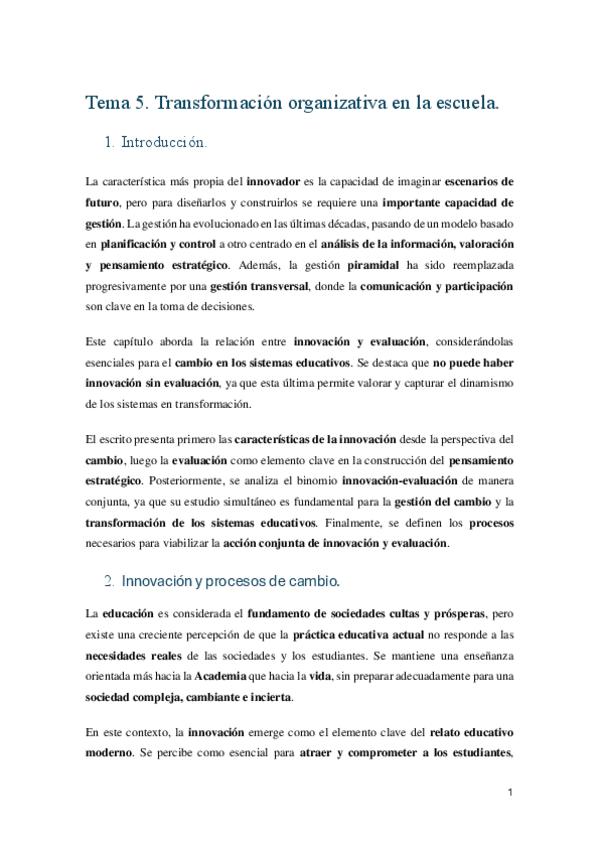 Tema 5. Transformación organizativa en la escuela.

1. Introducción.

La característica más propia del innovador es la capacidad de imaginar escenarios de futuro, pero para diseñarlos y construirlos se requiere una importante capacidad de gestión. La gestión ha evolucionado en las últimas décadas, pasando de un modelo basado en planificación y control a otro centrado en el análisis de la información, valoración y pensamiento estratégico. Además, la gestión piramidal ha sido reemplazada progresivamente por una gestión transversal, donde la comunicación y participación son clave en la toma de decisiones.

Este capítulo aborda la relación entre innovación y evaluación, considerándolas esenciales para el cambio en los sistemas educativos. Se destaca que no puede haber innovación sin evaluación, ya que esta última permite valorar y capturar el dinamismo de los sistemas en transformación.

El escrito presenta primero las características de la innovación desde la perspectiva del cambio, luego la evaluación como elemento clave en la construcción del pensamiento estratégico. Posteriormente, se analiza el binomio innovación-evaluación de manera conjunta, ya que su estudio simultáneo es fundamental para la gestión del cambio y la transformación de los sistemas educativos. Finalmente, se definen los procesos necesarios para viabilizar la acción conjunta de innovación y evaluación.

2. Innovación y procesos de cambio.

La educación es considerada el fundamento de sociedades cultas y prósperas, pero existe una creciente percepción de que la práctica educativa actual no responde a las necesidades reales de las sociedades y los estudiantes. Se mantiene una enseñanza orientada más hacia la Academia que hacia la vida, sin preparar adecuadamente para una sociedad compleja, cambiante e incierta.

En este contexto, la innovación emerge como el elemento clave del relato educativo moderno. Se percibe como esencial para atraer y comprometer a los estudiantes,

1